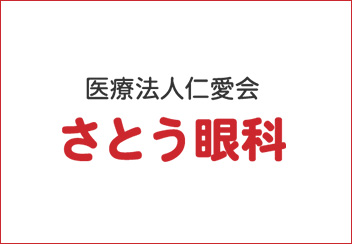 医療法人仁愛会
さとう眼科